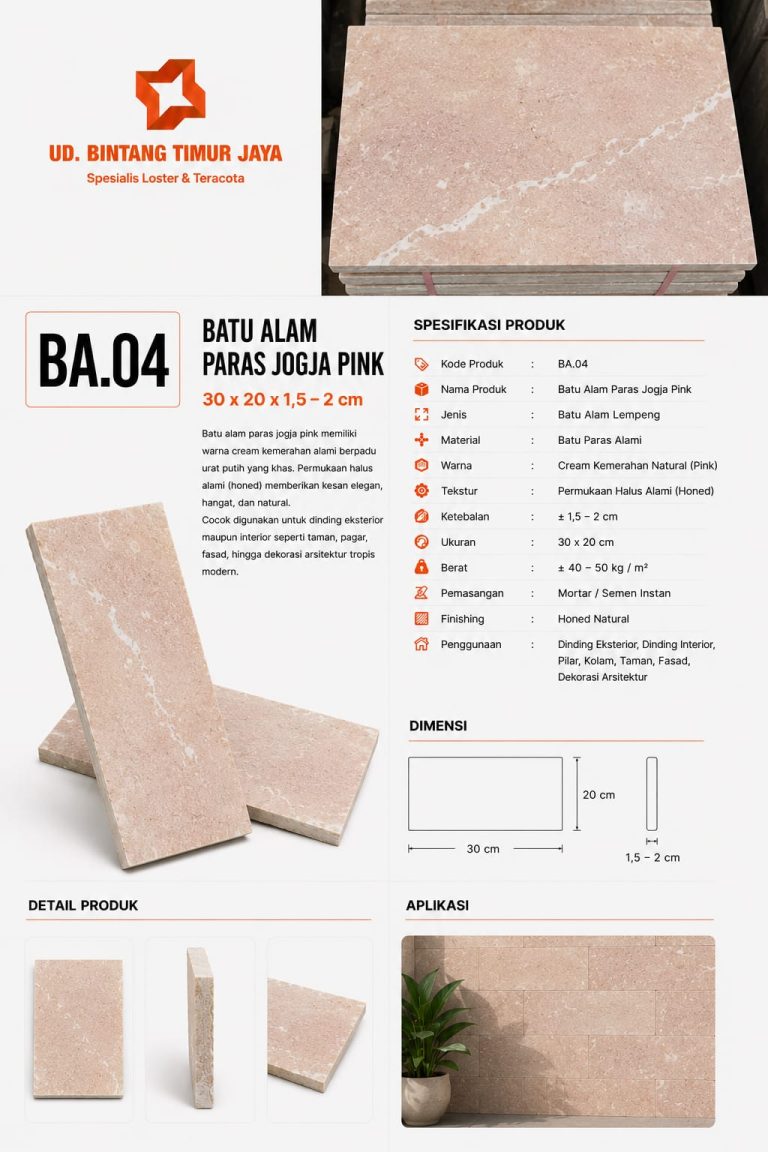 UD. BINTANG TIMUR JAYA
Spesialis Loster & Teracota

BA.04

BATU ALAM
PARAS JOGJA PINK
30 x 20 x 1,5 – 2 cm

Batu alam paras jogja pink memiliki warna cream kemerahan alami berpadu urat putih yang khas. Permukaan halus alami (honed) memberikan kesan elegan, hangat, dan natural.

Cocok digunakan untuk dinding eksterior maupun interior seperti taman, pagar, fasad, hingga dekorasi arsitektur tropis modern.

SPESIFIKASI PRODUK

Kode Produk : BA.04
Nama Produk : Batu Alam Paras Jogja Pink
Jenis : Batu Alam Lempeng
Material : Batu Paras Alami
Warna : Cream Kemerahan Natural (Pink)
Tekstur : Permukaan Halus Alami (Honed)
Ketebalan : ± 1,5 – 2 cm
Ukuran : 30 x 20 cm
Berat : ± 40 – 50 kg / m²
Pemasangan : Mortar / Semen Instan
Finishing : Honed Natural
Penggunaan : Dinding Eksterior, Dinding Interior, Pilar, Kolam, Taman, Fasad, Dekorasi Arsitektur

DIMENSI

20 cm
30 cm
1,5 – 2 cm

DETAIL PRODUK

APLIKASI